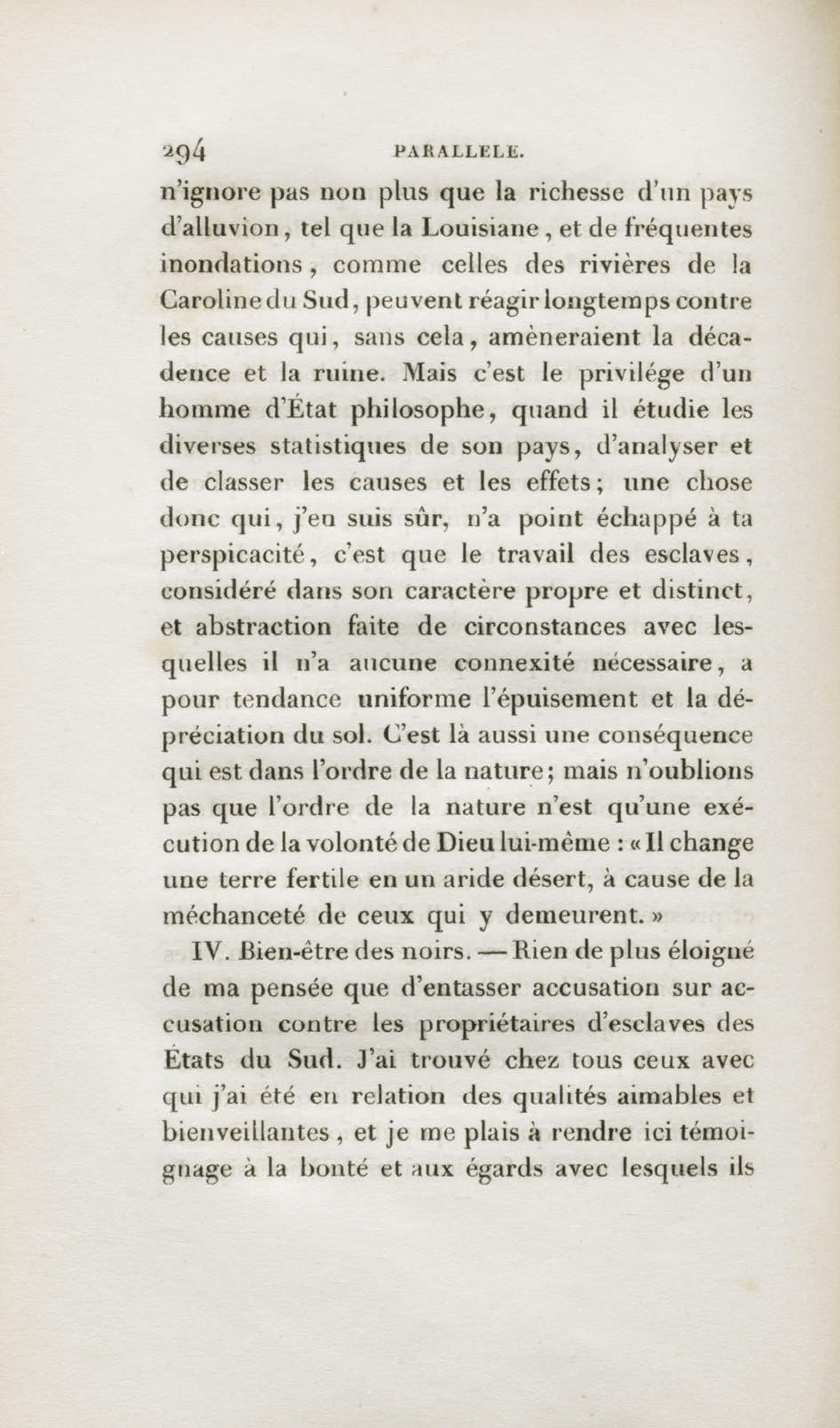 294 PARALLELE.

n'ignore pas non plus que la richesse d'un pays d'alluvion, tel que la Louisiane, et de fréquentes inondations, comme celles des rivières de la Caroline du Sud, peuvent réagir longtemps contre les causes qui, sans cela, amèneraient la décadence et la ruine. Mais c'est le privilége d'un homme d'État philosophe, quand il étudie les diverses statistiques de son pays, d'analyser et de classer les causes et les effets; une chose donc qui, j'en suis sûr, n'a point échappé à ta perspicacité, c'est que le travail des esclaves, considéré dans son caractère propre et distinct, et abstraction faite de circonstances avec lesquelles il n'a aucune connexité nécessaire, a pour tendance uniforme l'épuisement et la dépréciation du sol. C'est là aussi une conséquence qui est dans l'ordre de la nature; mais n'oublions pas que l'ordre de la nature n'est qu'une exécution de la volonté de Dieu lui-même : « Il change une terre fertile en un aride désert, à cause de la méchanceté de ceux qui y demeurent. »

IV. Bien-être des noirs. — Rien de plus éloigné de ma pensée que d'entasser accusation sur accusation contre les propriétaires d'esclaves des États du Sud. J'ai trouvé chez tous ceux avec qui j'ai été en relation des qualités aimables et bienveillantes, et je me plais à rendre ici témoignage à la bonté et aux égards avec lesquels ils